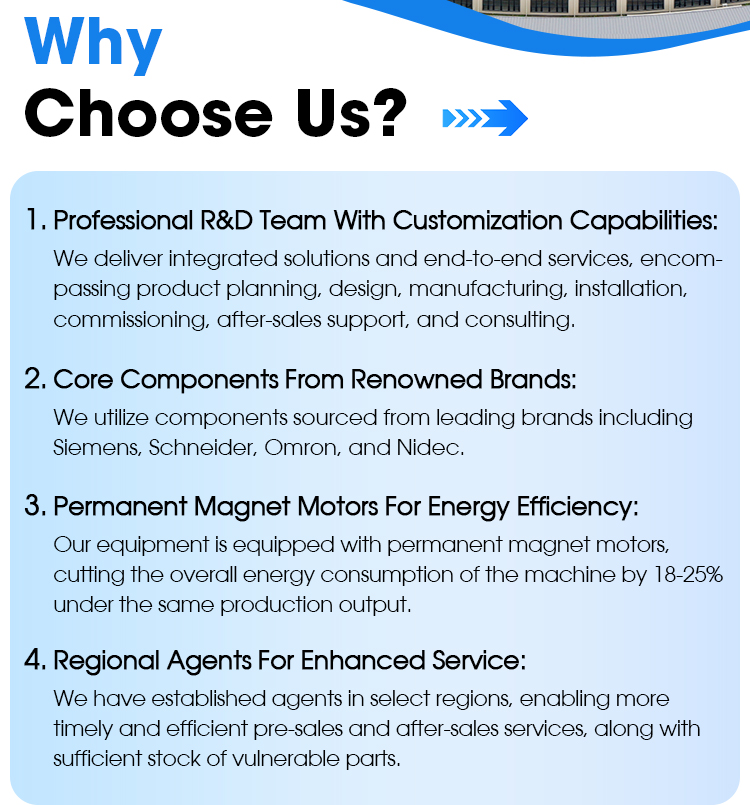 Why
Choose Us?

1. Professional R&D Team With Customization Capabilities:
We deliver integrated solutions and end-to-end services, encompassing product planning, design, manufacturing, installation, commissioning, after-sales support, and consulting.

2. Core Components From Renowned Brands:
We utilize components sourced from leading brands including Siemens, Schneider, Omron, and Nidec.

3. Permanent Magnet Motors For Energy Efficiency:
Our equipment is equipped with permanent magnet motors, cutting the overall energy consumption of the machine by 18-25% under the same production output.

4. Regional Agents For Enhanced Service:
We have established agents in select regions, enabling more timely and efficient pre-sales and after-sales services, along with sufficient stock of vulnerable parts.